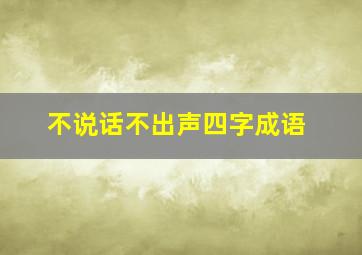 不说话不出声四字成语